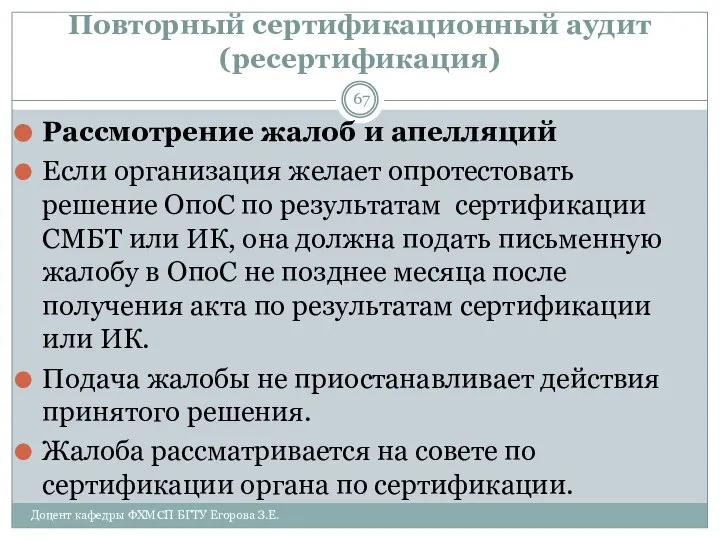 Повторный сертификационный аудит (ресертификация)

67

Рассмотрение жалоб и апелляций

Если организация желает опротестовать решение ОпоС по результатам сертификации СМБТ или ИК, она должна подать письменную жалобу в ОпоС не позднее месяца после получения акта по результатам сертификации или ИК.

Подача жалобы не приостанавливает действия принятого решения.

Жалоба рассматривается на совете по сертификации органа по сертификации.

Доцент кафедры ФХМСП БГТУ Егорова З.Е.